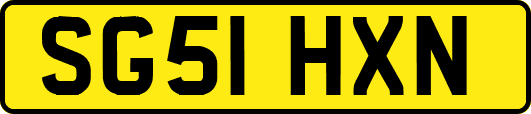 SG51 HXN